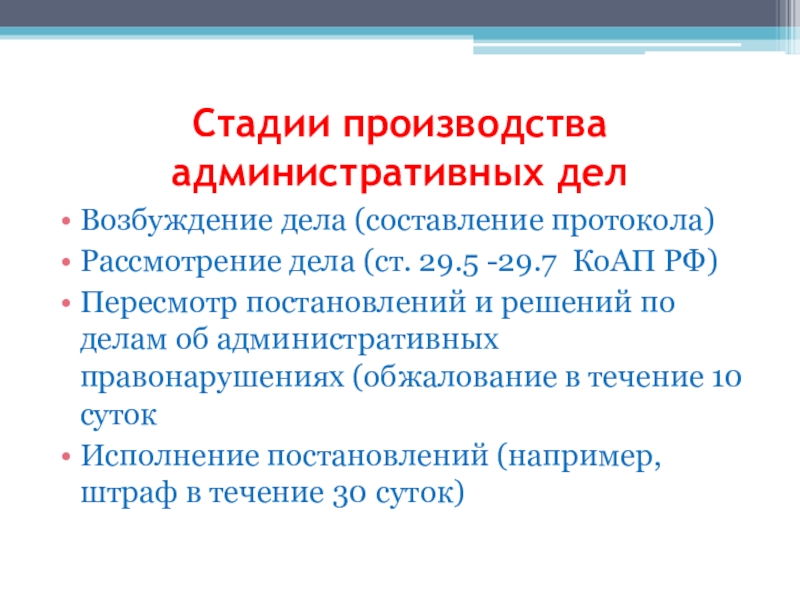 Стадии производства административных дел

• Возбуждение дела (составление протокола)
• Рассмотрение дела (ст. 29.5 -29.7 КоАП РФ)
• Пересмотр постановлений и решений по делам об административных правонарушениях (обжалование в течение 10 суток
• Исполнение постановлений (например, штраф в течение 30 суток)